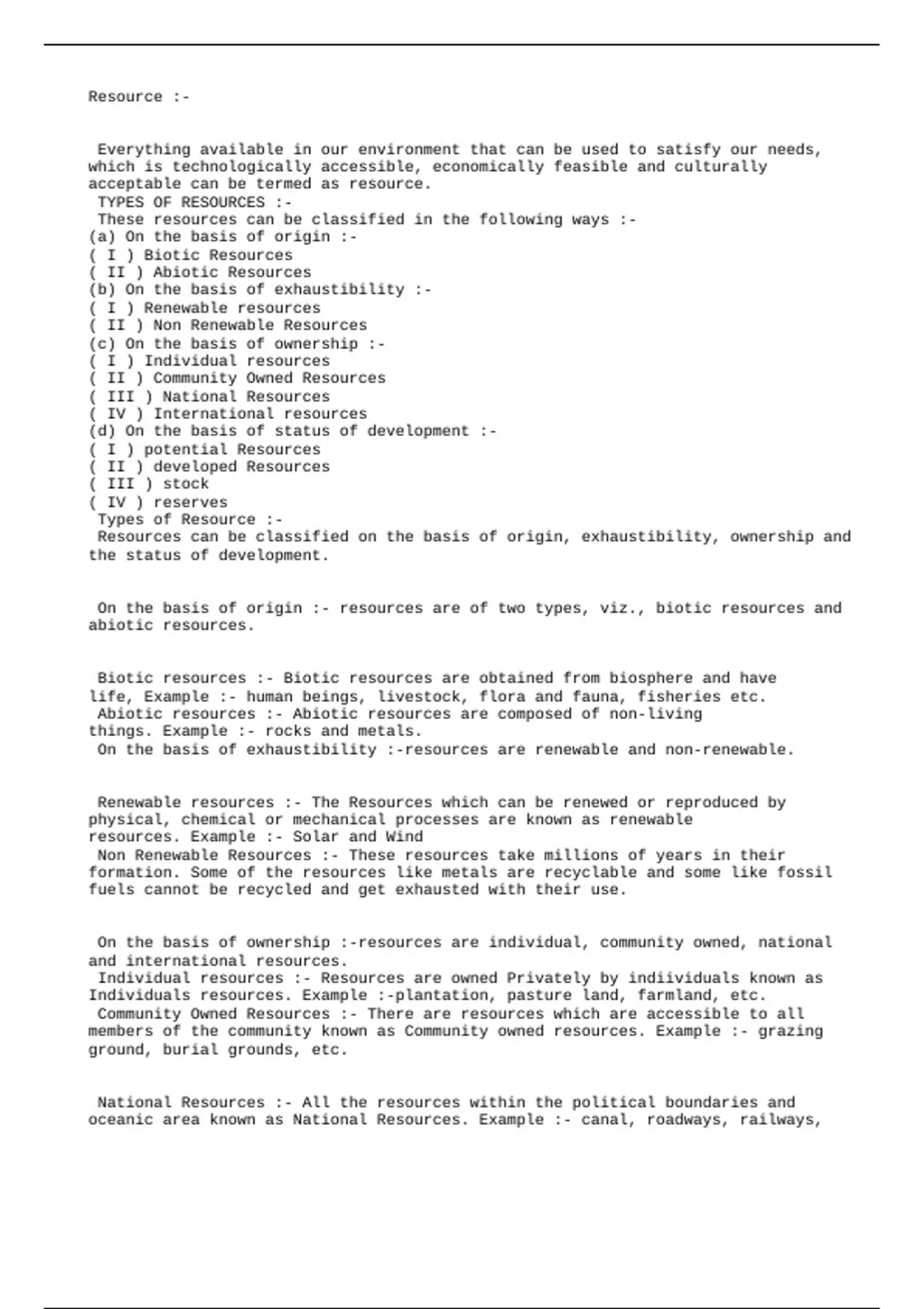 Resource :-

Everything available in our environment that can be used to satisfy our needs, which is technologically accessible, economically feasible and culturally acceptable can be termed as resource.
TYPES OF RESOURCES :-
These resources can be classified in the following ways :-
(a) On the basis of origin :-
( I ) Biotic Resources
( II ) Abiotic Resources
(b) On the basis of exhaustibility :-
( I ) Renewable resources
( II ) Non Renewable Resources
(c) On the basis of ownership :-
( I ) Individual resources
( II ) Community Owned Resources
( III ) National Resources
( IV ) International resources
(d) On the basis of status of development :-
( I ) potential Resources
( II ) developed Resources
( III ) stock
( IV ) reserves
Types of Resource :-
Resources can be classified on the basis of origin, exhaustibility, ownership and the status of development.

On the basis of origin :- resources are of two types, viz., biotic resources and abiotic resources.

Biotic resources :- Biotic resources are obtained from biosphere and have life, Example :- human beings, livestock, flora and fauna, fisheries etc.
Abiotic resources :- Abiotic resources are composed of non-living things. Example :- rocks and metals.
On the basis of exhaustibility :-resources are renewable and non-renewable.

Renewable resources :- The Resources which can be renewed or reproduced by physical, chemical or mechanical processes are known as renewable resources. Example :- Solar and Wind
Non Renewable Resources :- These resources take millions of years in their formation. Some of the resources like metals are recyclable and some like fossil fuels cannot be recycled and get exhausted with their use.

On the basis of ownership :-resources are individual, community owned, national and international resources.
Individual resources :- Resources are owned Privately by indiividuals known as Individuals resources. Example :-plantation, pasture land, farmland, etc.
Community Owned Resources :- There are resources which are accessible to all members of the community known as Community owned resources. Example :- grazing ground, burial grounds, etc.

National Resources :- All the resources within the political boundaries and oceanic area known as National Resources. Example :- canal, roadways, railways,